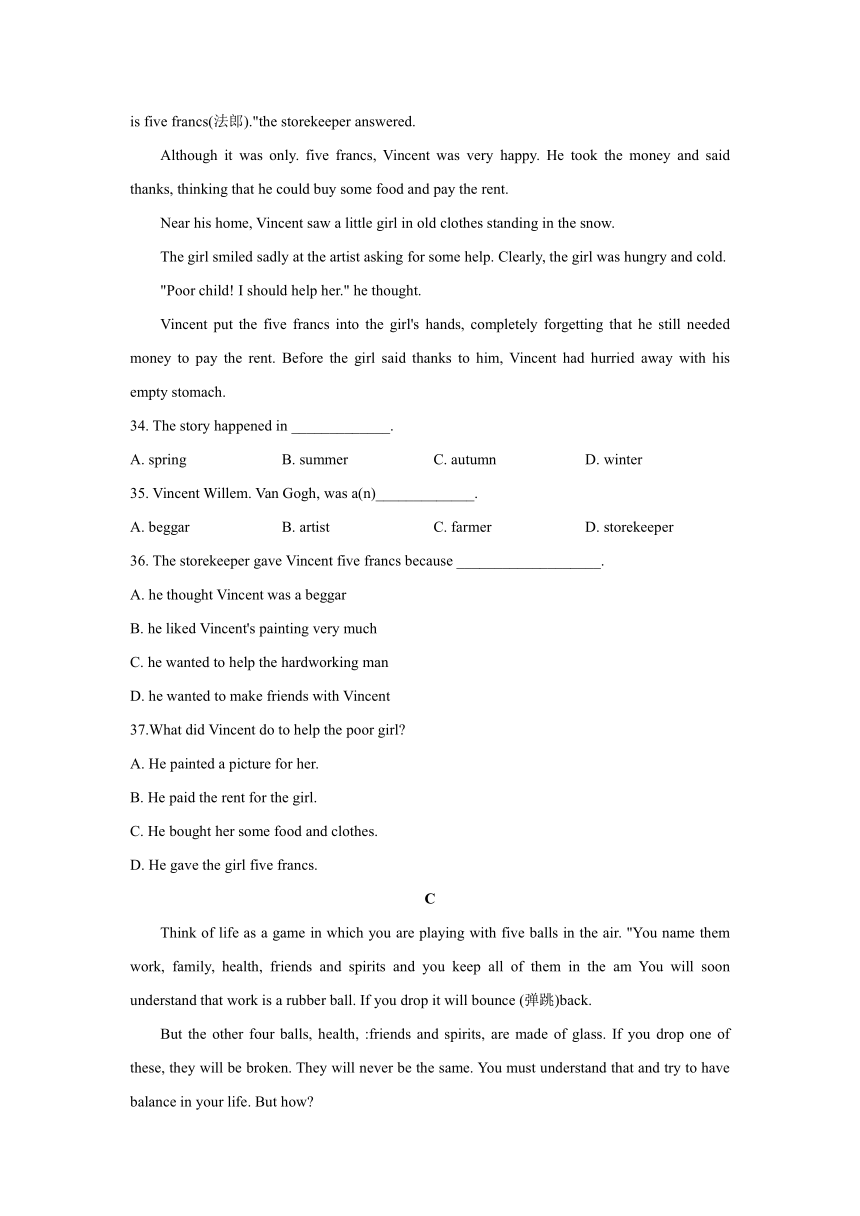 is five francs(法郎)."the storekeeper answered.

Although it was only. five francs, Vincent was very happy. He took the money and said thanks, thinking that he could buy some food and pay the rent.

Near his home, Vincent saw a little girl in old clothes standing in the snow.

The girl smiled sadly at the artist asking for some help. Clearly, the girl was hungry and cold.

"Poor child! I should help her." he thought.

Vincent put the five francs into the girl's hands, completely forgetting that he still needed money to pay the rent. Before the girl said thanks to him, Vincent had hurried away with his empty stomach.

34. The story happened in _____________.

A. spring B. summer C. autumn D. winter

35. Vincent Willem. Van Gogh, was a(n)_____________.

A. beggar B. artist C. farmer D. storekeeper

36. The storekeeper gave Vincent five francs because ___________________.

A. he thought Vincent was a beggar

B. he liked Vincent's painting very much

C. he wanted to help the hardworking man

D. he wanted to make friends with Vincent

37.What did Vincent do to help the poor girl?

A. He painted a picture for her.

B. He paid the rent for the girl.

C. He bought her some food and clothes.

D. He gave the girl five francs.

C

Think of life as a game in which you are playing with five balls in the air. "You name them work, family, health, friends and spirits and you keep all of them in the am You will soon understand that work is a rubber ball. If you drop it will bounce (弹跳)back.

But the other four balls, health, :friends and spirits, are made of glass. If you drop one of these, they will be broken. They will never be the same. You must understand that and try to have balance in your life. But how?